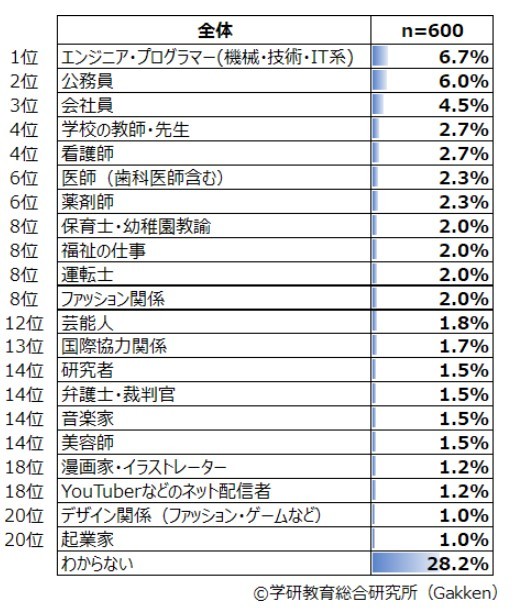 | | 全体 | n=600 |
|---|---|---|
| 1位 | エンジニア・プログラマー(機械・技術・IT系) | 6.7% |
| 2位 | 公務員 | 6.0% |
| 3位 | 会社員 | 4.5% |
| 4位 | 学校の教師・先生 | 2.7% |
| 4位 | 看護師 | 2.7% |
| 6位 | 医師（歯科医師含む） | 2.3% |
| 6位 | 薬剤師 | 2.3% |
| 8位 | 保育士・幼稚園教諭 | 2.0% |
| 8位 | 福祉の仕事 | 2.0% |
| 8位 | 運転士 | 2.0% |
| 8位 | ファッション関係 | 2.0% |
| 12位 | 芸能人 | 1.8% |
| 13位 | 国際協力関係 | 1.7% |
| 14位 | 研究者 | 1.5% |
| 14位 | 弁護士・裁判官 | 1.5% |
| 14位 | 音楽家 | 1.5% |
| 14位 | 美容師 | 1.5% |
| 18位 | 漫画家・イラストレーター | 1.2% |
| 18位 | YouTuberなどのネット配信者 | 1.2% |
| 20位 | デザイン関係（ファッション・ゲームなど） | 1.0% |
| 20位 | 起業家 | 1.0% |
| | わからない | 28.2% |

©学研教育総合研究所（Gakken）